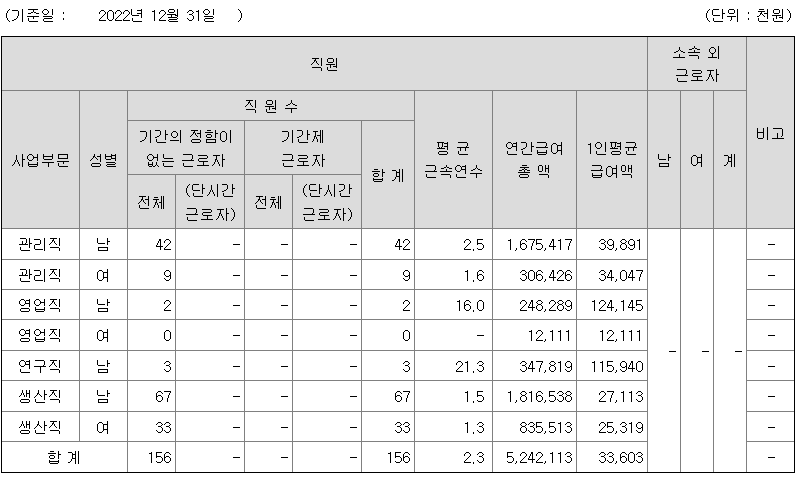 (기준일 : 2022년 12월 31일 ) (단위 : 천원)

| 직원 | | | | | | | | | | 소속 외 근로자 | | | 비고 |
|---|---|---|---|---|---|---|---|---|---|---|---|---|---|
| 사업부문 | 성별 | 직 원 수 | | | | | 평 균 근속연수 | 연간급여 총 액 | 1인평균 급여액 | 남 | 여 | 계 | |
| | | 기간의 정함이 없는 근로자 | | 기간제 근로자 | | 합 계 | | | | | | | |
| | | 전체 | (단시간 근로자) | 전체 | (단시간 근로자) | | | | | | | | |
| 관리직 | 남 | 42 | - | - | - | 42 | 2.5 | 1,675,417 | 39,891 | - | - | - | - |
| 관리직 | 여 | 9 | - | - | - | 9 | 1.6 | 306,426 | 34,047 | | | | - |
| 영업직 | 남 | 2 | - | - | - | 2 | 16.0 | 248,289 | 124,145 | | | | - |
| 영업직 | 여 | 0 | - | - | - | 0 | - | 12,111 | 12,111 | | | | - |
| 연구직 | 남 | 3 | - | - | - | 3 | 21.3 | 347,819 | 115,940 | | | | - |
| 생산직 | 남 | 67 | - | - | - | 67 | 1.5 | 1,816,538 | 27,113 | | | | - |
| 생산직 | 여 | 33 | - | - | - | 33 | 1.3 | 835,513 | 25,319 | | | | - |
| 합 계 | | 156 | - | - | - | 156 | 2.3 | 5,242,113 | 33,603 | | | | - |